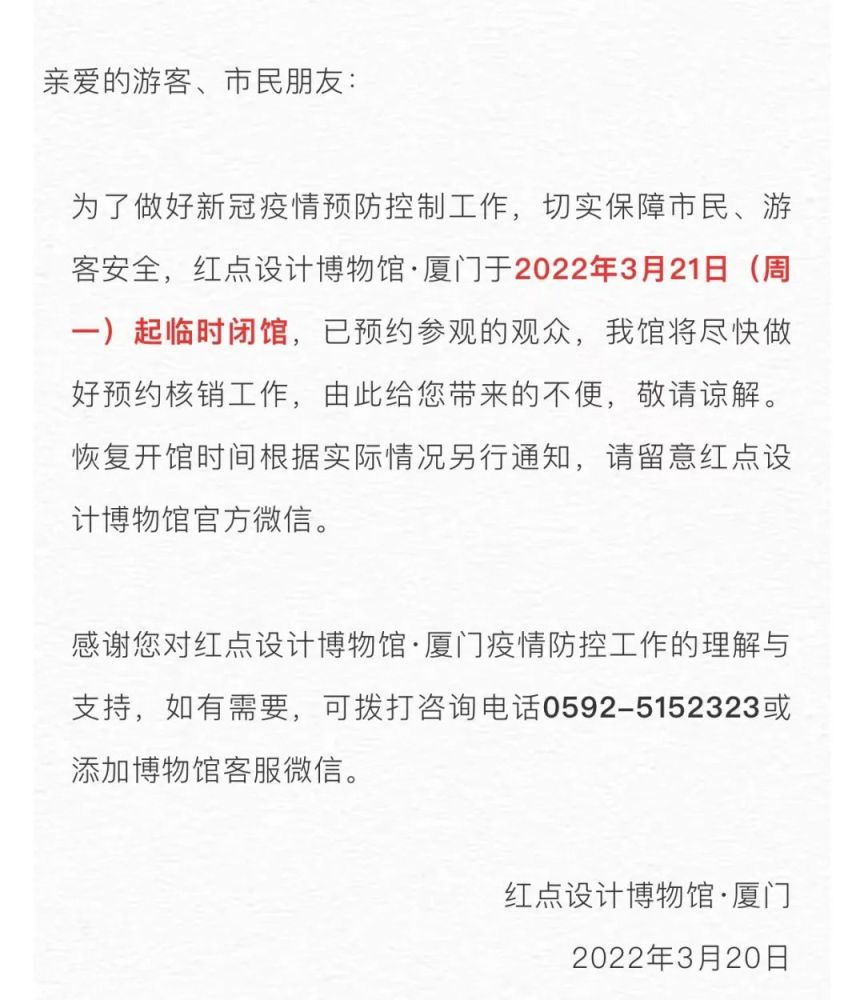 亲爱的游客、市民朋友：

为了做好新冠疫情预防控制工作，切实保障市民、游客安全，红点设计博物馆·厦门于2022年3月21日（周一）起临时闭馆，已预约参观的观众，我馆将尽快做好预约核销工作，由此给您带来的不便，敬请谅解。恢复开馆时间根据实际情况另行通知，请留意红点设计博物馆官方微信。

感谢您对红点设计博物馆·厦门疫情防控工作的理解与支持，如有需要，可拨打咨询电话0592-5152323或添加博物馆客服微信。

红点设计博物馆·厦门

2022年3月20日